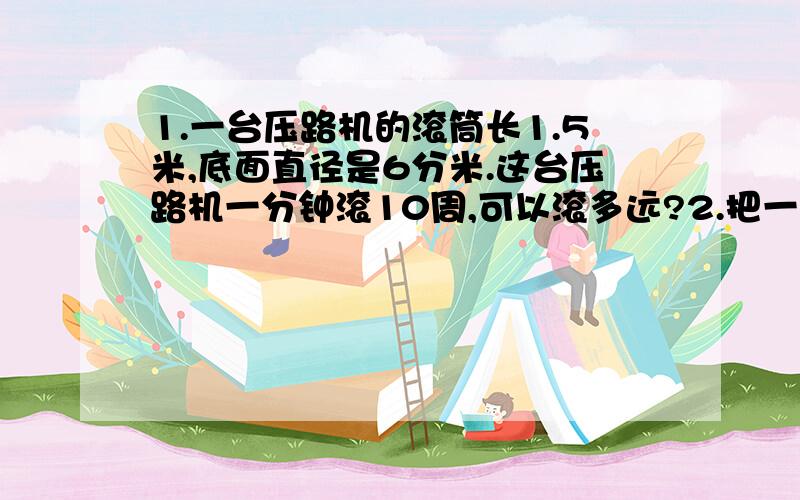 1.一台压路机的滚筒长1.5米,底面直径是6分米.这台压路机一分钟滚10周,可以滚多远?2.把一